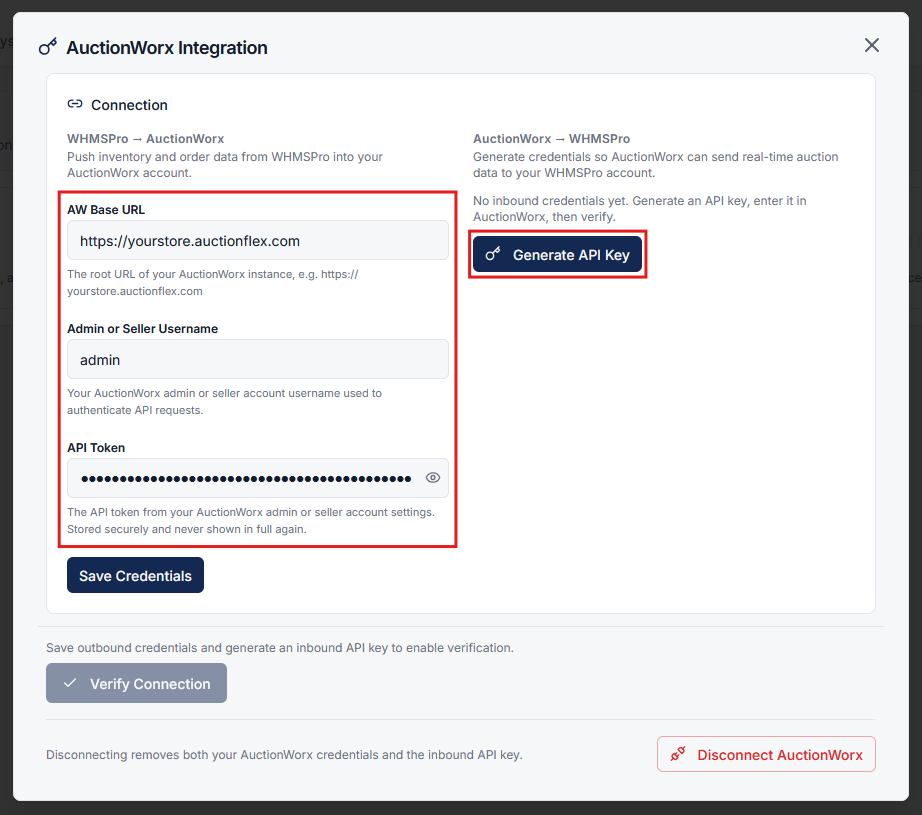 AuctionWorx Integration

Connection

WHMSPro → AuctionWorx
Push inventory and order data from WHMSPro into your AuctionWorx account.

AW Base URL

https://yourstore.auctionflex.com

The root URL of your AuctionWorx instance, e.g. https://yourstore.auctionflex.com

Admin or Seller Username

admin

Your AuctionWorx admin or seller account username used to authenticate API requests.

API Token

••••••••••••••••••••••••••••••••••••••••••••

The API token from your AuctionWorx admin or seller account settings. Stored securely and never shown in full again.

Save Credentials

AuctionWorx → WHMSPro
Generate credentials so AuctionWorx can send real-time auction data to your WHMSPro account.

No inbound credentials yet. Generate an API key, enter it in AuctionWorx, then verify.

Generate API Key

Save outbound credentials and generate an inbound API key to enable verification.

Verify Connection

Disconnecting removes both your AuctionWorx credentials and the inbound API key.

Disconnect AuctionWorx